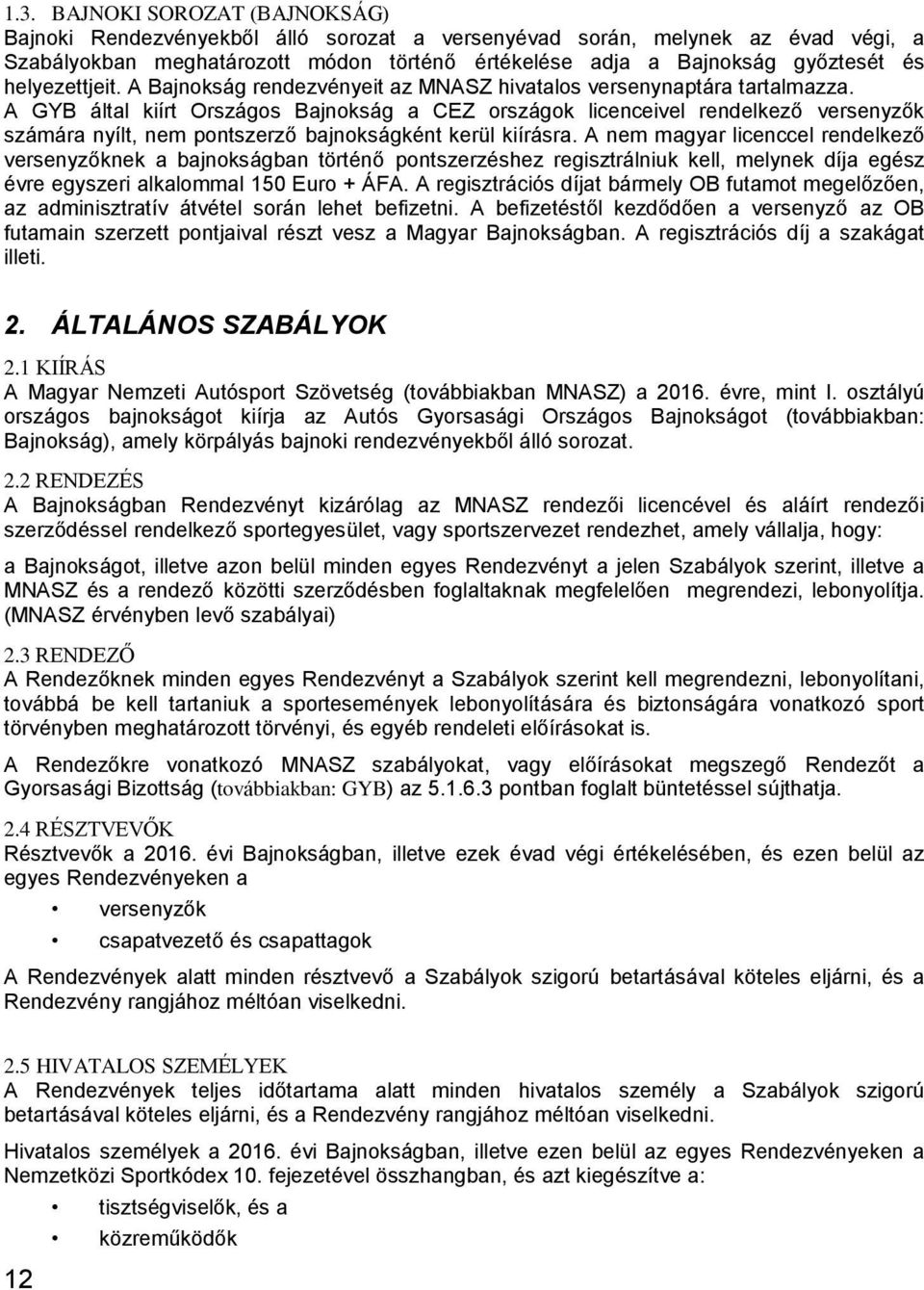 1.3. BAJNOKI SOROZAT (BAJNOKSÁG)
Bajnoki Rendezvényekből álló sorozat a versenyévad során, melynek az évad végi, a Szabályokban meghatározott módon történő értékelése adja a Bajnokság győztesét és helyezettjeit. A Bajnokság rendezvényeit az MNASZ hivatalos versenynaptára tartalmazza. A GYB által kiírt Országos Bajnokság a CEZ országok licenceivel rendelkező versenyzők számára nyílt, nem pontszerző bajnokságként kerül kiírásra. A nem magyar licenccel rendelkező versenyzőknek a bajnokságban történő pontszerzéshez regisztrálniuk kell, melynek díja egész évre egyszeri alkalommal 150 Euro + ÁFA. A regisztrációs díjat bármely OB futamot megelőzően, az adminisztratív átvétel során lehet befizetni. A befizetéstől kezdődően a versenyző az OB futamain szerzett pontjaival részt vesz a Magyar Bajnokságban. A regisztrációs díj a szakágat illeti.

2. ÁLTALÁNOS SZABÁLYOK

2.1 KIÍRÁS
A Magyar Nemzeti Autósport Szövetség (továbbiakban MNASZ) a 2016. évre, mint I. osztályú országos bajnokságot kiírja az Autós Gyorsasági Országos Bajnokságot (továbbiakban: Bajnokság), amely körpályás bajnoki rendezvényekből álló sorozat.

2.2 RENDEZÉS
A Bajnokságban Rendezvényt kizárólag az MNASZ rendezői licencével és aláírt rendezői szerződéssel rendelkező sportegyesület, vagy sportszervezet rendezhet, amely vállalja, hogy:

a Bajnokságot, illetve azon belül minden egyes Rendezvényt a jelen Szabályok szerint, illetve a MNASZ és a rendező közötti szerződésben foglaltaknak megfelelően megrendezi, lebonyolítja. (MNASZ érvényben levő szabályai)

2.3 RENDEZŐ
A Rendezőknek minden egyes Rendezvényt a Szabályok szerint kell megrendezni, lebonyolítani, továbbá be kell tartaniuk a sportesemények lebonyolítására és biztonságára vonatkozó sport törvényben meghatározott törvényi, és egyéb rendeleti előírásokat is.

A Rendezőkre vonatkozó MNASZ szabályokat, vagy előírásokat megszegő Rendezőt a Gyorsasági Bizottság (továbbiakban: GYB) az 5.1.6.3 pontban foglalt büntetéssel sújthatja.

2.4 RÉSZTVEVŐK
Résztvevők a 2016. évi Bajnokságban, illetve ezek évad végi értékelésében, és ezen belül az egyes Rendezvényeken a

• versenyzők
• csapatvezető és csapattagok

A Rendezvények alatt minden résztvevő a Szabályok szigorú betartásával köteles eljárni, és a Rendezvény rangjához méltóan viselkedni.

2.5 HIVATALOS SZEMÉLYEK
A Rendezvények teljes időtartama alatt minden hivatalos személy a Szabályok szigorú betartásával köteles eljárni, és a Rendezvény rangjához méltóan viselkedni.

Hivatalos személyek a 2016. évi Bajnokságban, illetve ezen belül az egyes Rendezvényeken a Nemzetközi Sportkódex 10. fejezetével összhangban, és azt kiegészítve a:

• tisztségviselők, és a
• közreműködők

12